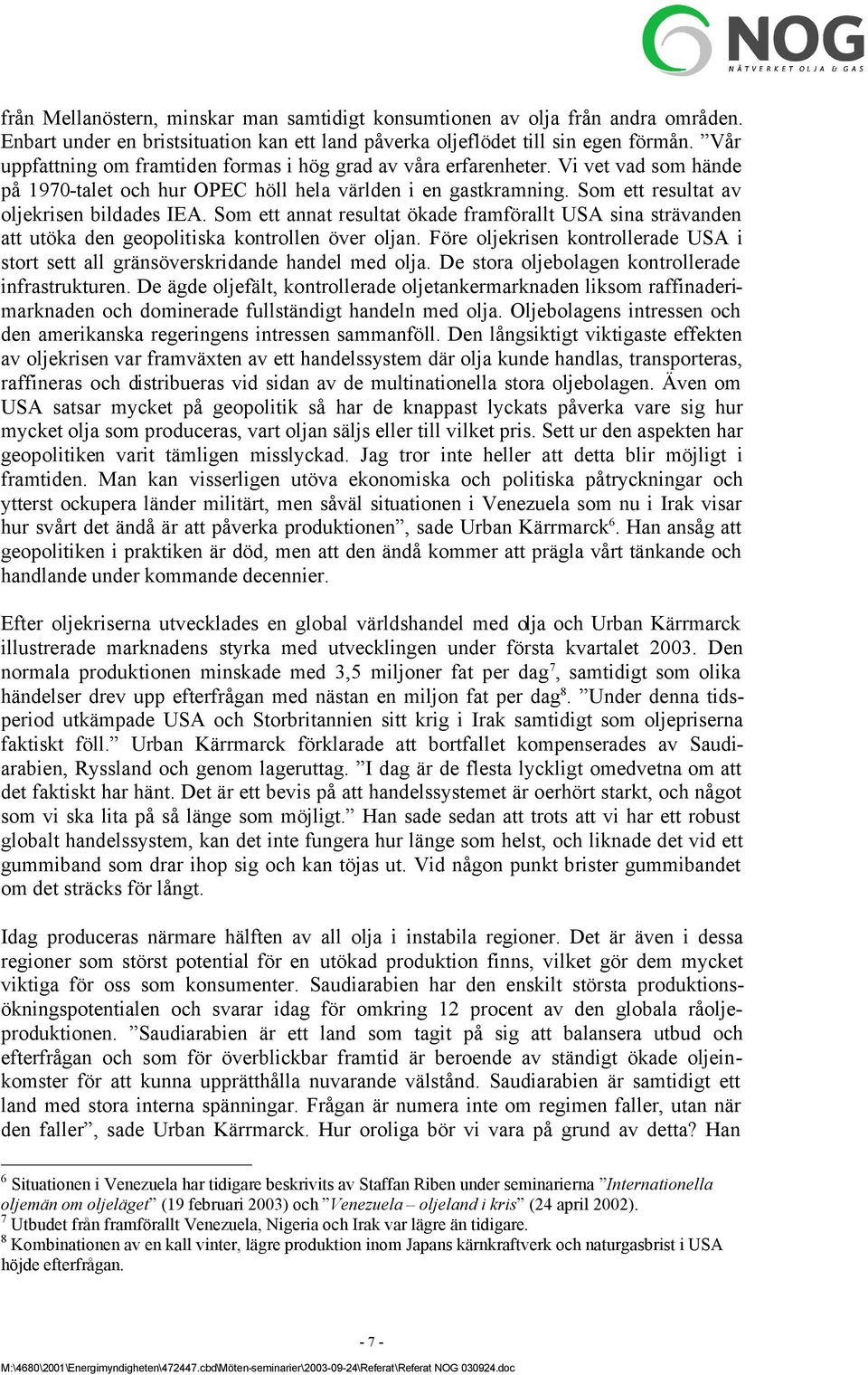 NOG
NÄTVERKET OLJA & GAS

från Mellanöstern, minskar man samtidigt konsumtionen av olja från andra områden. Enbart under en bristsituation kan ett land påverka oljeflödet till sin egen förmån. ”Vår uppfattning om framtiden formas i hög grad av våra erfarenheter. Vi vet vad som hände på 1970-talet och hur OPEC höll hela världen i en gastkramning. Som ett resultat av oljekrisen bildades IEA. Som ett annat resultat ökade framförallt USA sina strävanden att utöka den geopolitiska kontrollen över oljan. Före oljekrisen kontrollerade USA i stort sett all gränsöverskridande handel med olja. De stora oljebolagen kontrollerade infrastrukturen. De ägde oljefält, kontrollerade oljetankermarknaden liksom raffinaderimarknaden och dominerade fullständigt handeln med olja. Oljebolagens intressen och den amerikanska regeringens intressen sammanföll. Den långsiktigt viktigaste effekten av oljekrisen var framväxten av ett handelssystem där olja kunde handlas, transporteras, raffineras och distribueras vid sidan av de multinationella stora oljebolagen. Även om USA satsar mycket på geopolitik så har de knappast lyckats påverka vare sig hur mycket olja som produceras, vart oljan säljs eller till vilket pris. Sett ur den aspekten har geopolitiken varit tämligen misslyckad. Jag tror inte heller att detta blir möjligt i framtiden. Man kan visserligen utöva ekonomiska och politiska påtryckningar och ytterst ockupera länder militärt, men såväl situationen i Venezuela som nu i Irak visar hur svårt det ändå är att påverka produktionen”, sade Urban Kärrmarck$^6$. Han ansåg att geopolitiken i praktiken är död, men att den ändå kommer att prägla vårt tänkande och handlande under kommande decennier.

Efter oljekriserna utvecklades en global världshandel med olja och Urban Kärrmarck illustrerade marknadens styrka med utvecklingen under första kvartalet 2003. Den normala produktionen minskade med 3,5 miljoner fat per dag$^7$, samtidigt som olika händelser drev upp efterfrågan med nästan en miljon fat per dag$^8$. ”Under denna tidsperiod utkämpade USA och Storbritannien sitt krig i Irak samtidigt som oljepriserna faktiskt föll.” Urban Kärrmarck förklarade att bortfallet kompenserades av Saudiarabien, Ryssland och genom lageruttag. ”I dag är de flesta lyckligt omedvetna om att det faktiskt har hänt. Det är ett bevis på att handelssystemet är oerhört starkt, och något som vi ska lita på så länge som möjligt.” Han sade sedan att trots att vi har ett robust globalt handelssystem, kan det inte fungera hur länge som helst, och liknade det vid ett gummiband som drar ihop sig och kan töjas ut. Vid någon punkt brister gummibandet om det sträcks för långt.

Idag produceras närmare hälften av all olja i instabila regioner. Det är även i dessa regioner som störst potential för en utökad produktion finns, vilket gör dem mycket viktiga för oss som konsumenter. Saudiarabien har den enskilt största produktionsökningspotentialen och svarar idag för omkring 12 procent av den globala råoljeproduktionen. ”Saudiarabien är ett land som tagit på sig att balansera utbud och efterfrågan och som för överblickbar framtid är beroende av ständigt ökade oljeinkomster för att kunna upprätthålla nuvarande välstånd. Saudiarabien är samtidigt ett land med stora interna spänningar. Frågan är numera inte om regimen faller, utan när den faller”, sade Urban Kärrmarck. Hur oroliga bör vi vara på grund av detta? Han

$^6$ Situationen i Venezuela har tidigare beskrivits av Staffan Riben under seminarierna ”Internationella oljemän om oljeläget” (19 februari 2003) och ”Venezuela – oljeland i kris” (24 april 2002).
$^7$ Utbudet från framförallt Venezuela, Nigeria och Irak var lägre än tidigare.
$^8$ Kombinationen av en kall vinter, lägre produktion inom Japans kärnkraftverk och naturgasbrist i USA höjde efterfrågan.

- 7 -

M:\4680\2001\Energimyndigheten\472447.cbd\Möten-seminarier\2003-09-24\Referat\Referat NOG 030924.doc